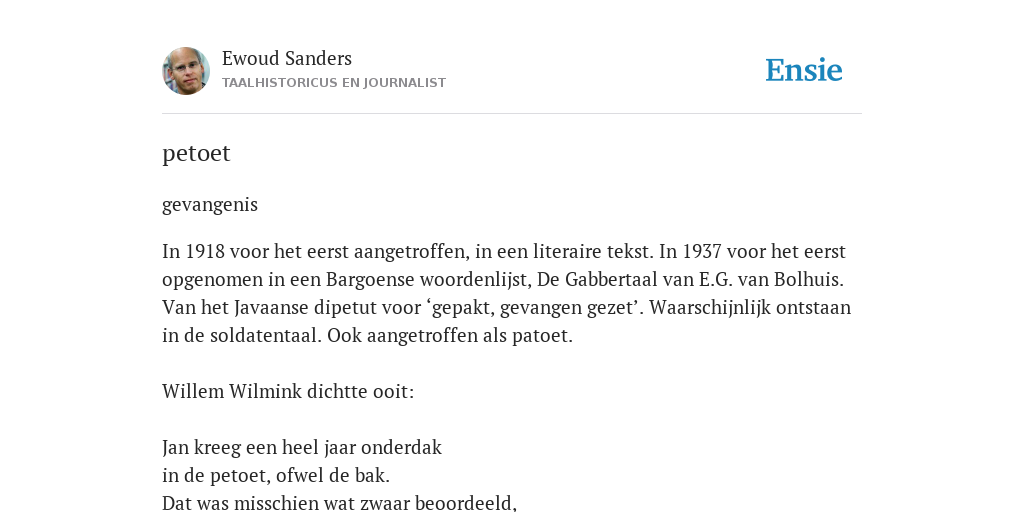 Ewoud Sanders
TAALHISTORICUS EN JOURNALIST

Ensie

petoet

gevangenis

In 1918 voor het eerst aangetroffen, in een literaire tekst. In 1937 voor het eerst opgenomen in een Bargoense woordenlijst, De Gabbertaal van E.G. van Bolhuis. Van het Javaanse dipetut voor ‘gepakt, gevangen gezet’. Waarschijnlijk ontstaan in de soldatentaal. Ook aangetroffen als patoet.

Willem Wilmink dichtte ooit:

Jan kreeg een heel jaar onderdak
in de petoet, ofwel de bak.
Dat was misschien wat zwaar beoordeeld,